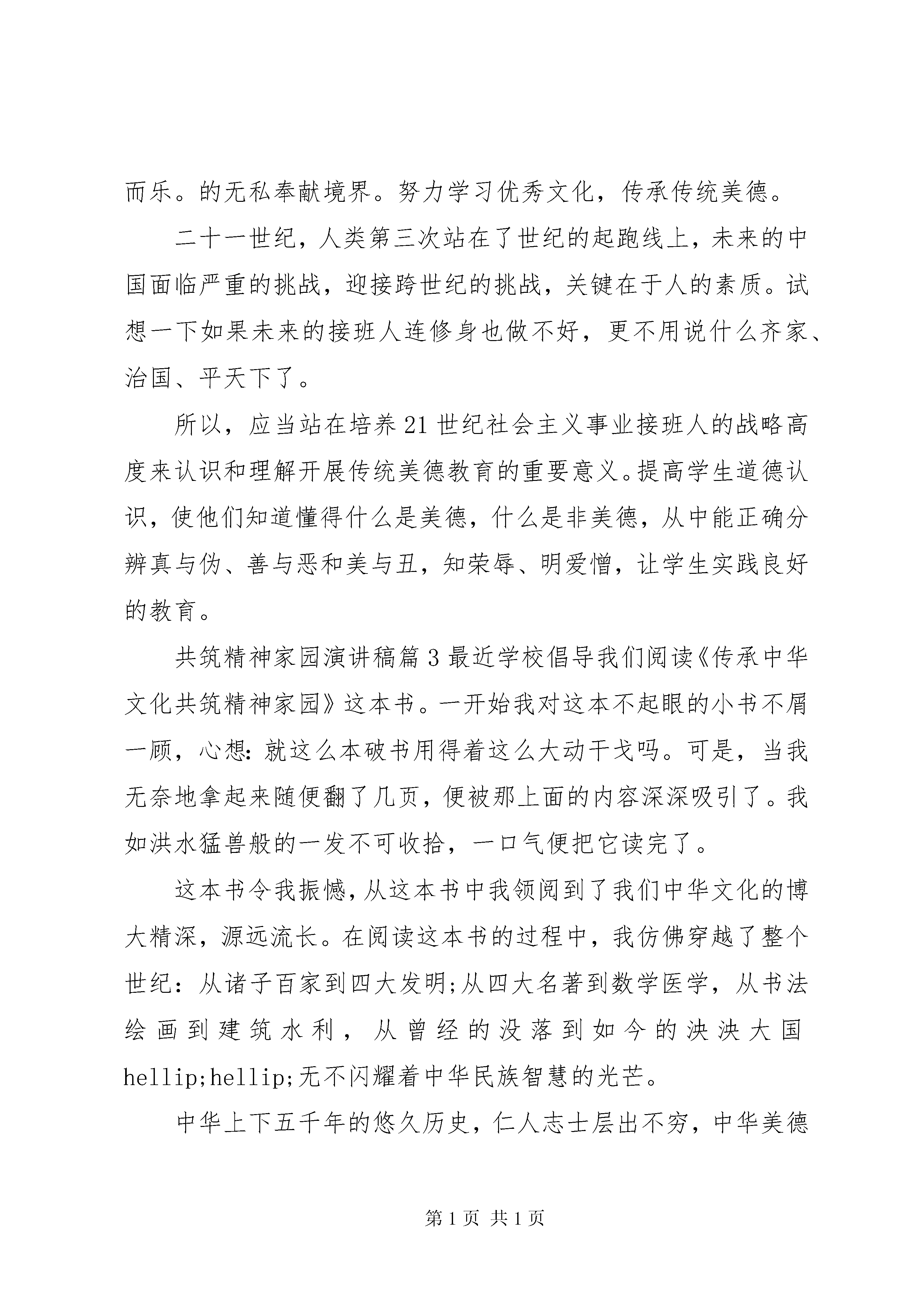 而乐。的无私奉献境界。努力学习优秀文化，传承传统美德。

二十一世纪，人类第三次站在了世纪的起跑线上，未来的中国面临严重的挑战，迎接跨世纪的挑战，关键在于人的素质。试想一下如果未来的接班人连修身也做不好，更不用说什么齐家、治国、平天下了。

所以，应当站在培养21世纪社会主义事业接班人的战略高度来认识和理解开展传统美德教育的重要意义。提高学生道德认识，使他们知道懂得什么是美德，什么是非美德，从中能正确分辨真与伪、善与恶和美与丑，知荣辱、明爱憎，让学生实践良好的教育。

共筑精神家园演讲稿篇3最近学校倡导我们阅读《传承中华文化共筑精神家园》这本书。一开始我对这本不起眼的小书不屑一顾，心想：就这么本破书用得着这么大动干戈吗。可是，当我无奈地拿起来随便翻了几页，便被那上面的内容深深吸引了。我如洪水猛兽般的一发不可收拾，一口气便把它读完了。

这本书令我振憾，从这本书中我领阅到了我们中华文化的博大精深，源远流长。在阅读这本书的过程中，我仿佛穿越了整个世纪：从诸子百家到四大发明;从四大名著到数学医学，从书法绘画到建筑水利，从曾经的没落到如今的泱泱大国hellip;hellip;无不闪耀着中华民族智慧的光芒。

中华上下五千年的悠久历史，仁人志士层出不穷，中华美德

第1页 共1页